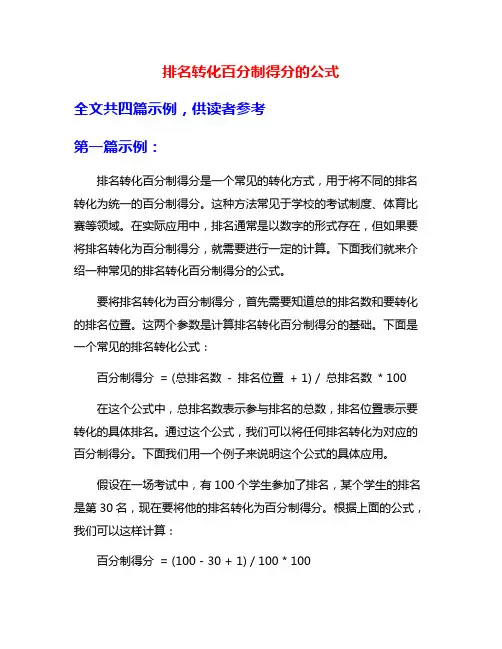 排名转化百分制得分的公式

全文共四篇示例，供读者参考

第一篇示例：

排名转化百分制得分是一个常见的转化方式，用于将不同的排名转化为统一的百分制得分。这种方法常见于学校的考试制度、体育比赛等领域。在实际应用中，排名通常是以数字的形式存在，但如果要将排名转化为百分制得分，就需要进行一定的计算。下面我们就来介绍一种常见的排名转化百分制得分的公式。

要将排名转化为百分制得分，首先需要知道总的排名数和要转化的排名位置。这两个参数是计算排名转化百分制得分的基础。下面是一个常见的排名转化公式：

百分制得分 = (总排名数 - 排名位置 + 1) / 总排名数 * 100

在这个公式中，总排名数表示参与排名的总数，排名位置表示要转化的具体排名。通过这个公式，我们可以将任何排名转化为对应的百分制得分。下面我们用一个例子来说明这个公式的具体应用。

假设在一场考试中，有 100 个学生参加了排名，某个学生的排名是第 30 名，现在要将他的排名转化为百分制得分。根据上面的公式，我们可以这样计算：

百分制得分 = (100 - 30 + 1) / 100 * 100